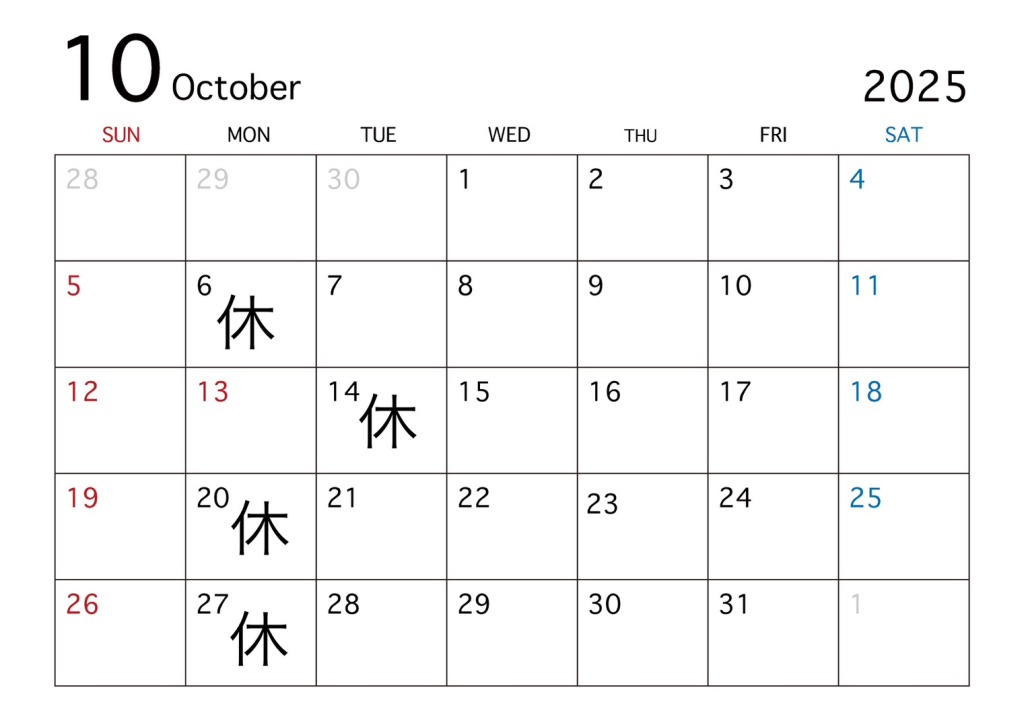 10 October

2025

| SUN | MON | TUE | WED | THU | FRI | SAT |
|---|---|---|---|---|---|---|
| 28 | 29 | 30 | 1 | 2 | 3 | 4 |
| 5 | 6 休 | 7 | 8 | 9 | 10 | 11 |
| 12 | 13 | 14 休 | 15 | 16 | 17 | 18 |
| 19 | 20 休 | 21 | 22 | 23 | 24 | 25 |
| 26 | 27 休 | 28 | 29 | 30 | 31 | 1 |